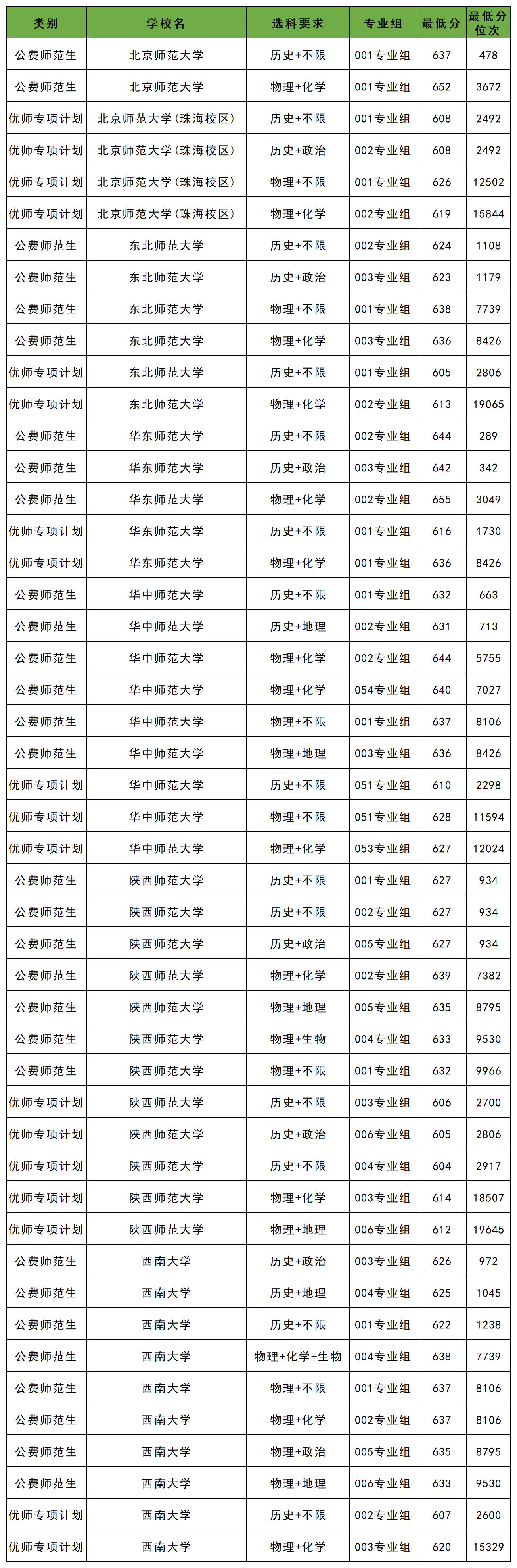 | 类别 | 学校名 | 选科要求 | 专业组 | 最低分 | 最低分位次 |
|---|---|---|---|---|---|
| 公费师范生 | 北京师范大学 | 历史+不限 | 001专业组 | 637 | 478 |
| 公费师范生 | 北京师范大学 | 物理+化学 | 001专业组 | 652 | 3672 |
| 优师专项计划 | 北京师范大学(珠海校区) | 历史+不限 | 001专业组 | 608 | 2492 |
| 优师专项计划 | 北京师范大学(珠海校区) | 历史+政治 | 002专业组 | 608 | 2492 |
| 优师专项计划 | 北京师范大学(珠海校区) | 物理+不限 | 001专业组 | 626 | 12502 |
| 优师专项计划 | 北京师范大学(珠海校区) | 物理+化学 | 002专业组 | 619 | 15844 |
| 公费师范生 | 东北师范大学 | 历史+不限 | 002专业组 | 624 | 1108 |
| 公费师范生 | 东北师范大学 | 历史+政治 | 003专业组 | 623 | 1179 |
| 公费师范生 | 东北师范大学 | 物理+不限 | 001专业组 | 638 | 7739 |
| 公费师范生 | 东北师范大学 | 物理+化学 | 003专业组 | 636 | 8426 |
| 优师专项计划 | 东北师范大学 | 历史+不限 | 001专业组 | 605 | 2806 |
| 优师专项计划 | 东北师范大学 | 物理+化学 | 002专业组 | 613 | 19065 |
| 公费师范生 | 华东师范大学 | 历史+不限 | 002专业组 | 644 | 289 |
| 公费师范生 | 华东师范大学 | 历史+政治 | 003专业组 | 642 | 342 |
| 公费师范生 | 华东师范大学 | 物理+化学 | 002专业组 | 655 | 3049 |
| 优师专项计划 | 华东师范大学 | 历史+不限 | 001专业组 | 616 | 1730 |
| 优师专项计划 | 华东师范大学 | 物理+化学 | 001专业组 | 636 | 8426 |
| 公费师范生 | 华中师范大学 | 历史+不限 | 001专业组 | 632 | 663 |
| 公费师范生 | 华中师范大学 | 历史+地理 | 002专业组 | 631 | 713 |
| 公费师范生 | 华中师范大学 | 物理+化学 | 002专业组 | 644 | 5755 |
| 公费师范生 | 华中师范大学 | 物理+化学 | 054专业组 | 640 | 7027 |
| 公费师范生 | 华中师范大学 | 物理+不限 | 001专业组 | 637 | 8106 |
| 公费师范生 | 华中师范大学 | 物理+地理 | 003专业组 | 636 | 8426 |
| 优师专项计划 | 华中师范大学 | 历史+不限 | 051专业组 | 610 | 2298 |
| 优师专项计划 | 华中师范大学 | 物理+不限 | 051专业组 | 628 | 11594 |
| 优师专项计划 | 华中师范大学 | 物理+化学 | 053专业组 | 627 | 12024 |
| 公费师范生 | 陕西师范大学 | 历史+不限 | 001专业组 | 627 | 934 |
| 公费师范生 | 陕西师范大学 | 历史+不限 | 002专业组 | 627 | 934 |
| 公费师范生 | 陕西师范大学 | 历史+政治 | 005专业组 | 627 | 934 |
| 公费师范生 | 陕西师范大学 | 物理+化学 | 002专业组 | 639 | 7382 |
| 公费师范生 | 陕西师范大学 | 物理+地理 | 005专业组 | 635 | 8795 |
| 公费师范生 | 陕西师范大学 | 物理+生物 | 004专业组 | 633 | 9530 |
| 公费师范生 | 陕西师范大学 | 物理+不限 | 001专业组 | 632 | 9966 |
| 优师专项计划 | 陕西师范大学 | 历史+不限 | 003专业组 | 606 | 2700 |
| 优师专项计划 | 陕西师范大学 | 历史+政治 | 006专业组 | 605 | 2806 |
| 优师专项计划 | 陕西师范大学 | 历史+不限 | 004专业组 | 604 | 2917 |
| 优师专项计划 | 陕西师范大学 | 物理+化学 | 003专业组 | 614 | 18507 |
| 优师专项计划 | 陕西师范大学 | 物理+地理 | 006专业组 | 612 | 19645 |
| 公费师范生 | 西南大学 | 历史+政治 | 003专业组 | 626 | 972 |
| 公费师范生 | 西南大学 | 历史+地理 | 004专业组 | 625 | 1045 |
| 公费师范生 | 西南大学 | 历史+不限 | 001专业组 | 622 | 1238 |
| 公费师范生 | 西南大学 | 物理+化学+生物 | 004专业组 | 638 | 7739 |
| 公费师范生 | 西南大学 | 物理+不限 | 001专业组 | 637 | 8106 |
| 公费师范生 | 西南大学 | 物理+化学 | 002专业组 | 637 | 8106 |
| 公费师范生 | 西南大学 | 物理+政治 | 005专业组 | 635 | 8795 |
| 公费师范生 | 西南大学 | 物理+地理 | 006专业组 | 633 | 9530 |
| 优师专项计划 | 西南大学 | 历史+不限 | 002专业组 | 607 | 2600 |
| 优师专项计划 | 西南大学 | 物理+化学 | 003专业组 | 620 | 15329 |